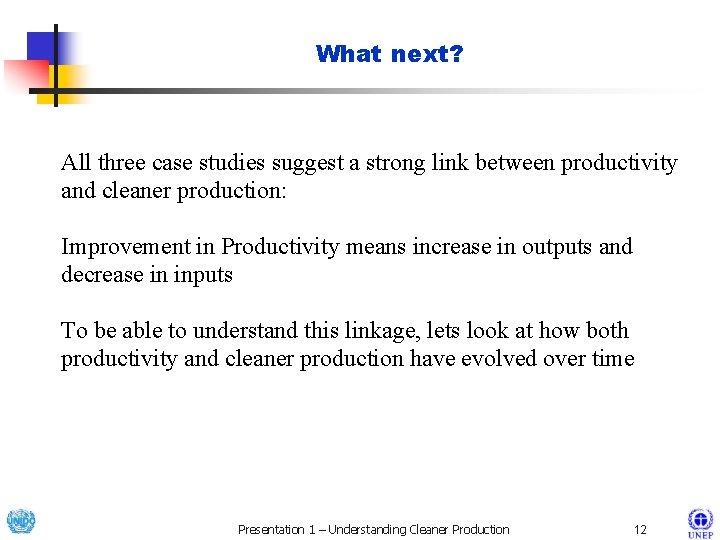 What next?

All three case studies suggest a strong link between productivity and cleaner production:

Improvement in Productivity means increase in outputs and decrease in inputs

To be able to understand this linkage, lets look at how both productivity and cleaner production have evolved over time

UNIDO

Presentation 1 – Understanding Cleaner Production

12

UNEP